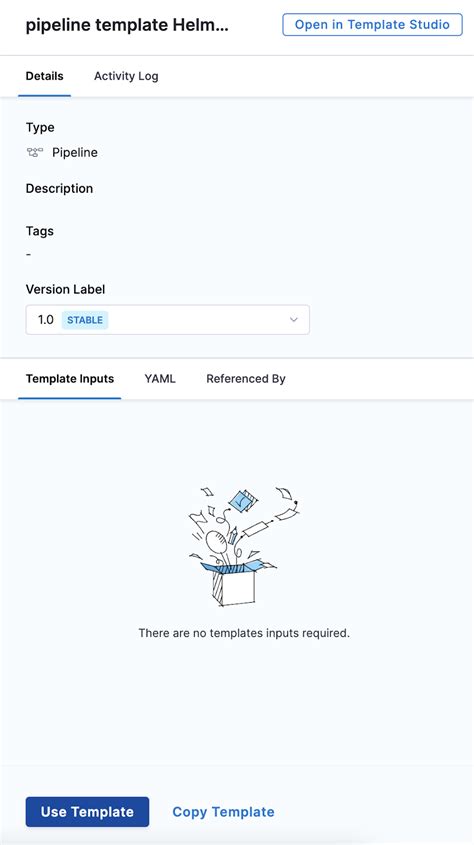 pipeline template Helm...

Open in Template Studio

Details

Activity Log

Type

Pipeline

Description

Tags

-

Version Label

1.0 STABLE

Template Inputs

YAML

Referenced By

There are no templates inputs required.

Use Template

Copy Template